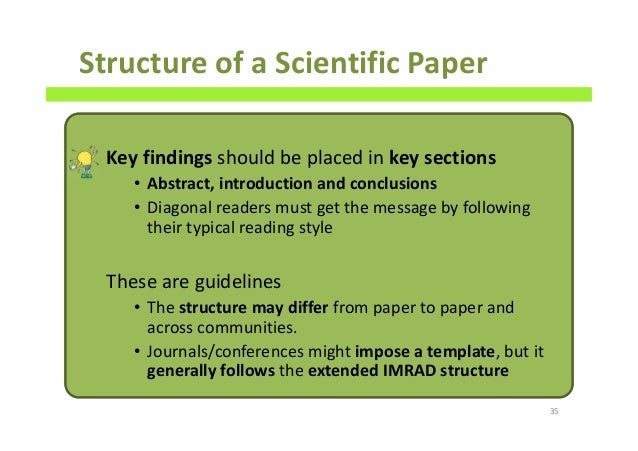 Structure of a Scientific Paper

Key findings should be placed in key sections

• Abstract, introduction and conclusions
• Diagonal readers must get the message by following their typical reading style

These are guidelines

• The structure may differ from paper to paper and across communities.
• Journals/conferences might impose a template, but it generally follows the extended IMRAD structure

35